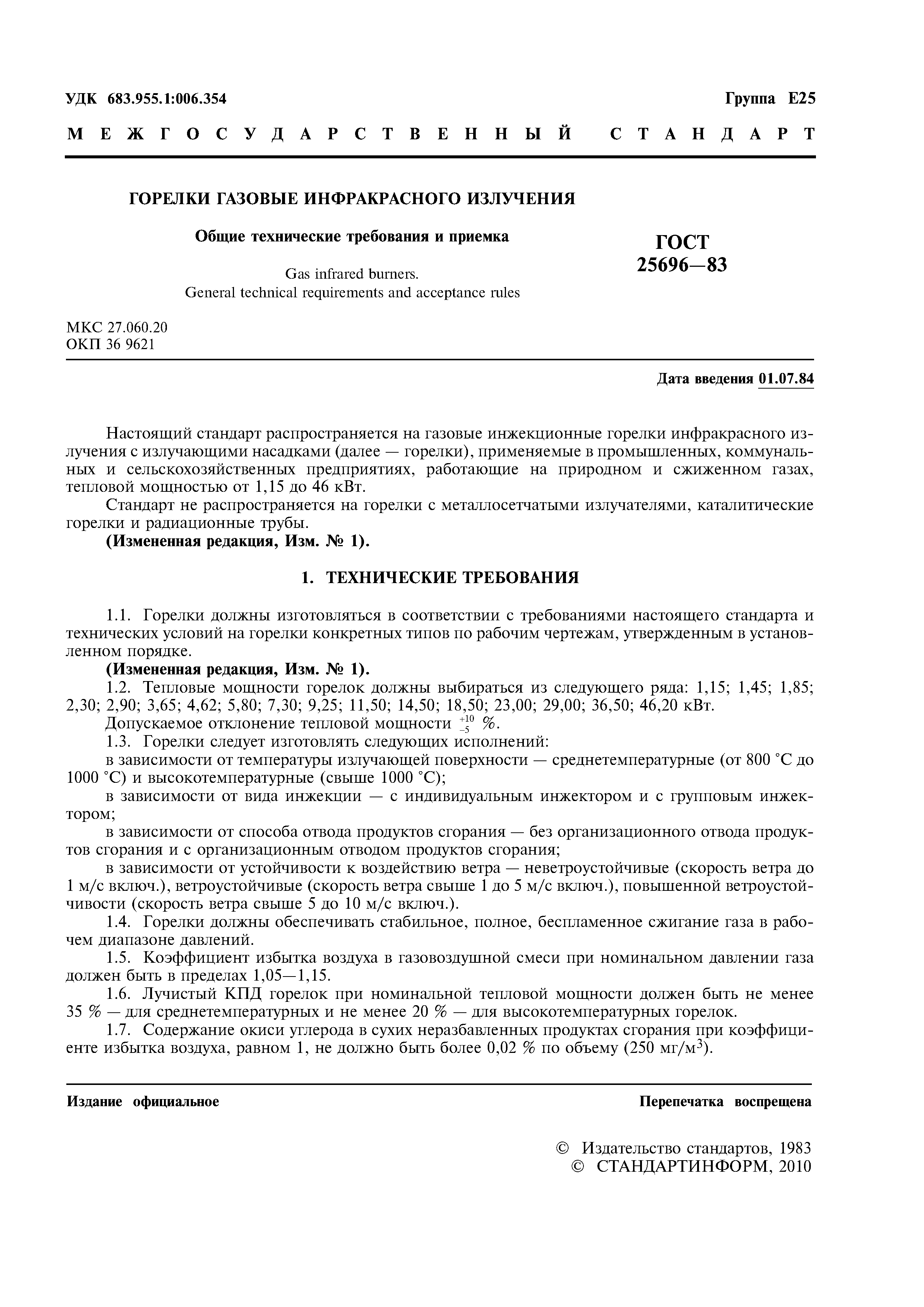 УДК 683.955.1:006.354

Группа Е25

МЕЖГОСУДАРСТВЕННЫЙ СТАНДАРТ

ГОРЕЛКИ ГАЗОВЫЕ ИНФРАКРАСНОГО ИЗЛУЧЕНИЯ

Общие технические требования и приемка

Gas infrared burners.
General technical requirements and acceptance rules

ГОСТ
25696—83

МКС 27.060.20
ОКП 36 9621

Дата введения 01.07.84

Настоящий стандарт распространяется на газовые инжекционные горелки инфракрасного излучения с излучающими насадками (далее — горелки), применяемые в промышленных, коммунальных и сельскохозяйственных предприятиях, работающие на природном и сжиженном газах, тепловой мощностью от 1,15 до 46 кВт.

Стандарт не распространяется на горелки с металлосетчатыми излучателями, каталитические горелки и радиационные трубы.

(Измененная редакция, Изм. № 1).

1. ТЕХНИЧЕСКИЕ ТРЕБОВАНИЯ

1.1. Горелки должны изготовляться в соответствии с требованиями настоящего стандарта и технических условий на горелки конкретных типов по рабочим чертежам, утвержденным в установленном порядке.

(Измененная редакция, Изм. № 1).

1.2. Тепловые мощности горелок должны выбираться из следующего ряда: 1,15; 1,45; 1,85; 2,30; 2,90; 3,65; 4,62; 5,80; 7,30; 9,25; 11,50; 14,50; 18,50; 23,00; 29,00; 36,50; 46,20 кВт.

Допускаемое отклонение тепловой мощности $^{+10}_{-5}$ %.

1.3. Горелки следует изготовлять следующих исполнений:

в зависимости от температуры излучающей поверхности — среднетемпературные (от 800 °С до 1000 °С) и высокотемпературные (свыше 1000 °С);

в зависимости от вида инжекции — с индивидуальным инжектором и с групповым инжектором;

в зависимости от способа отвода продуктов сгорания — без организационного отвода продуктов сгорания и с организационным отводом продуктов сгорания;

в зависимости от устойчивости к воздействию ветра — неветроустойчивые (скорость ветра до 1 м/с включ.), ветроустойчивые (скорость ветра свыше 1 до 5 м/с включ.), повышенной ветроустойчивости (скорость ветра свыше 5 до 10 м/с включ.).

1.4. Горелки должны обеспечивать стабильное, полное, беспламенное сжигание газа в рабочем диапазоне давлений.

1.5. Коэффициент избытка воздуха в газовоздушной смеси при номинальном давлении газа должен быть в пределах 1,05—1,15.

1.6. Лучистый КПД горелок при номинальной тепловой мощности должен быть не менее 35 % — для среднетемпературных и не менее 20 % — для высокотемпературных горелок.

1.7. Содержание окиси углерода в сухих неразбавленных продуктах сгорания при коэффициенте избытка воздуха, равном 1, не должно быть более 0,02 % по объему (250 мг/м$^3$).

Издание официальное

Перепечатка воспрещена

© Издательство стандартов, 1983
© СТАНДАРТИНФОРМ, 2010